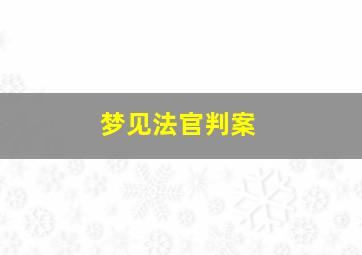 梦见法官判案